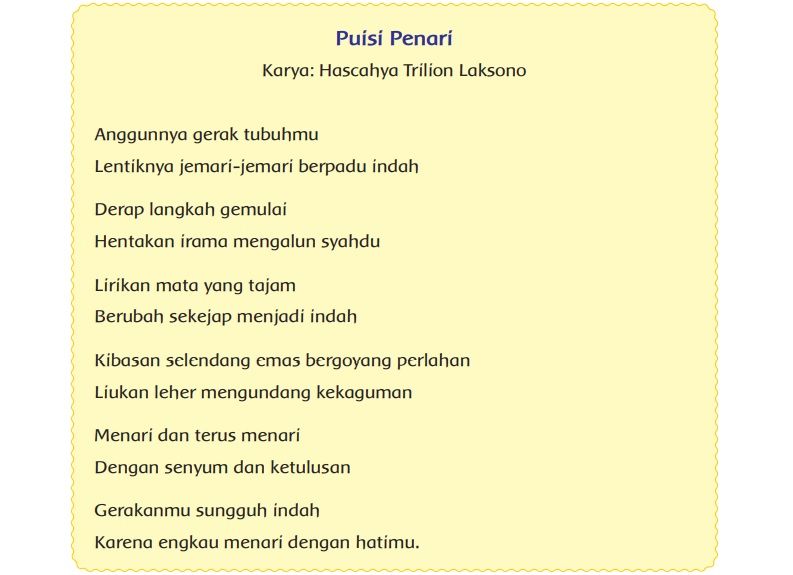 Puisi Penari
Karya: Hascahya Trilion Laksono

Anggunnya gerak tubuhmu
Lentiknya jemari-jemari berpadu indah

Derap langkah gemulai
Hentakan irama mengalun syahdu

Lirikan mata yang tajam
Berubah sekejap menjadi indah

Kibasan selendang emas bergoyang perlahan
Liukan leher mengundang kekaguman

Menari dan terus menari
Dengan senyum dan ketulusan

Gerakanmu sungguh indah
Karena engkau menari dengan hatimu.